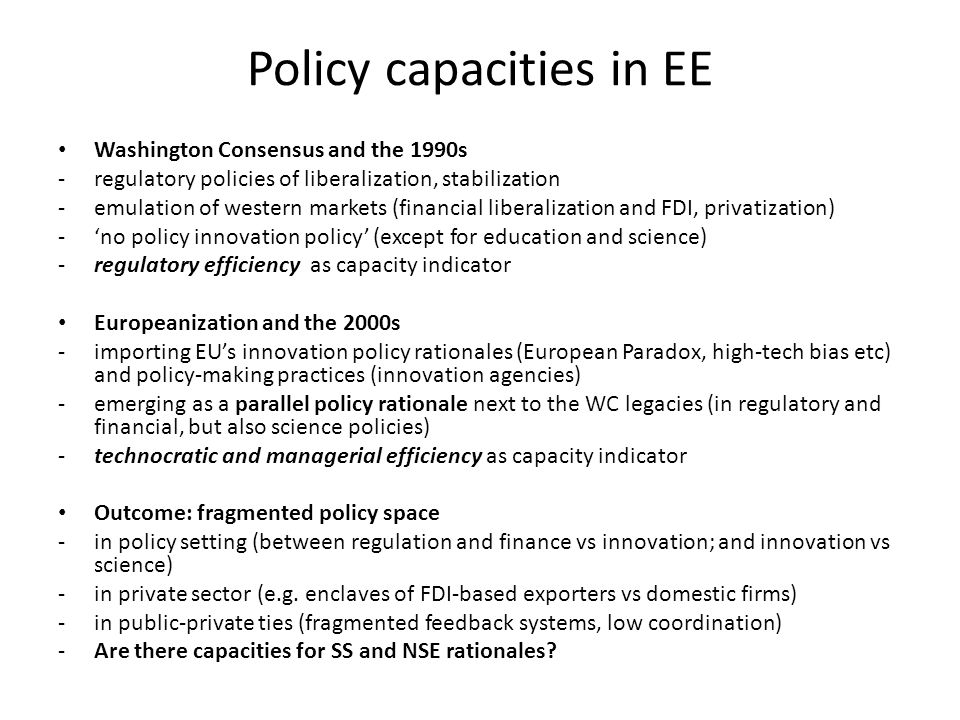 Policy capacities in EE

• Washington Consensus and the 1990s
- regulatory policies of liberalization, stabilization
- emulation of western markets (financial liberalization and FDI, privatization)
- 'no policy innovation policy' (except for education and science)
- regulatory efficiency as capacity indicator

• Europeanization and the 2000s
- importing EU's innovation policy rationales (European Paradox, high-tech bias etc) and policy-making practices (innovation agencies)
- emerging as a parallel policy rationale next to the WC legacies (in regulatory and financial, but also science policies)
- technocratic and managerial efficiency as capacity indicator

• Outcome: fragmented policy space
- in policy setting (between regulation and finance vs innovation; and innovation vs science)
- in private sector (e.g. enclaves of FDI-based exporters vs domestic firms)
- in public-private ties (fragmented feedback systems, low coordination)
- Are there capacities for SS and NSE rationales?